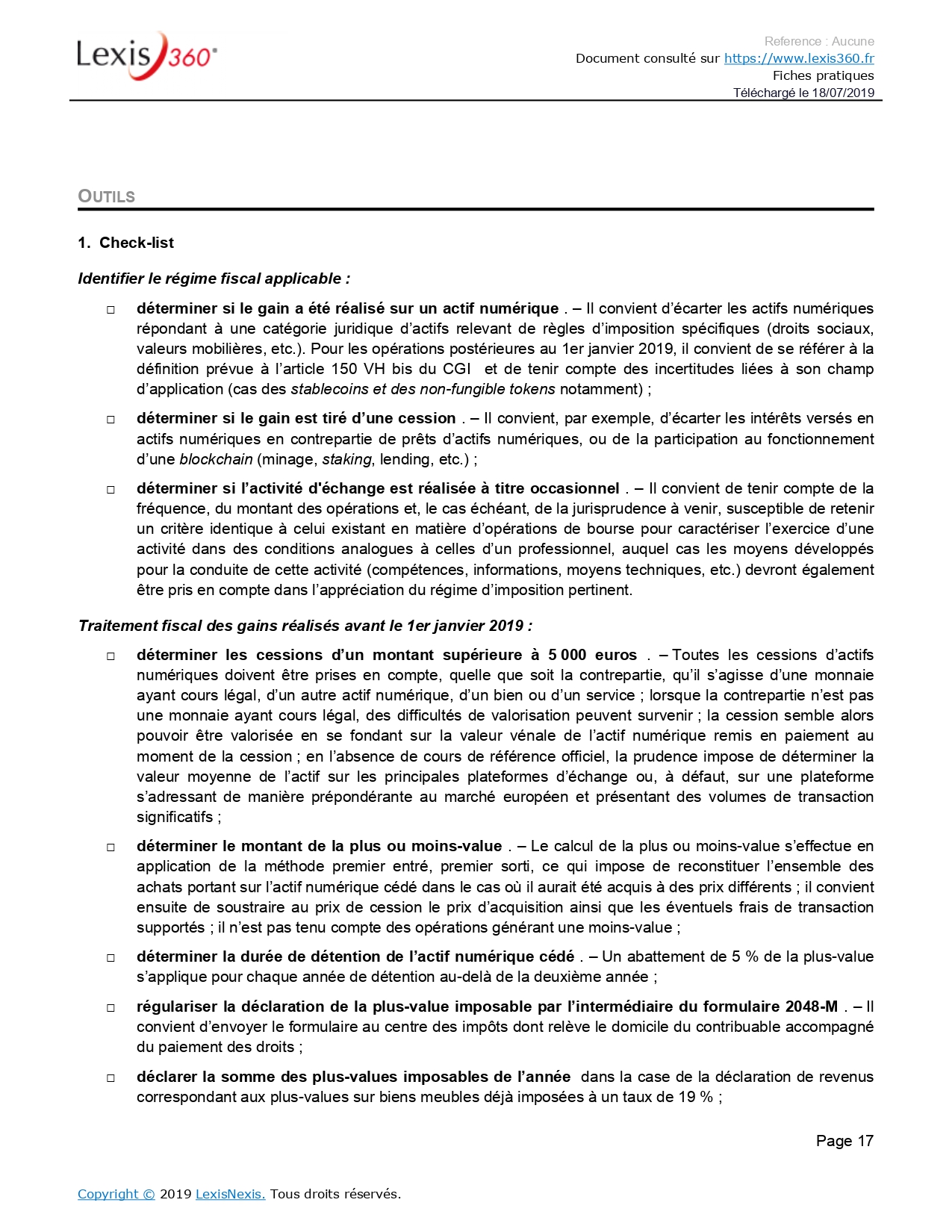 Lexis 360®

Reference : Aucune
Document consulté sur https://www.lexis360.fr
Fiches pratiques
Téléchargé le 18/07/2019

OUTILS

1. Check-list

Identifier le régime fiscal applicable :

□ déterminer si le gain a été réalisé sur un actif numérique . – Il convient d'écarter les actifs numériques répondant à une catégorie juridique d'actifs relevant de règles d'imposition spécifiques (droits sociaux, valeurs mobilières, etc.). Pour les opérations postérieures au 1er janvier 2019, il convient de se référer à la définition prévue à l'article 150 VH bis du CGI et de tenir compte des incertitudes liées à son champ d'application (cas des stablecoins et des non-fungible tokens notamment) ;

□ déterminer si le gain est tiré d'une cession . – Il convient, par exemple, d'écarter les intérêts versés en actifs numériques en contrepartie de prêts d'actifs numériques, ou de la participation au fonctionnement d'une blockchain (minage, staking, lending, etc.) ;

□ déterminer si l'activité d'échange est réalisée à titre occasionnel . – Il convient de tenir compte de la fréquence, du montant des opérations et, le cas échéant, de la jurisprudence à venir, susceptible de retenir un critère identique à celui existant en matière d'opérations de bourse pour caractériser l'exercice d'une activité dans des conditions analogues à celles d'un professionnel, auquel cas les moyens développés pour la conduite de cette activité (compétences, informations, moyens techniques, etc.) devront également être pris en compte dans l'appréciation du régime d'imposition pertinent.

Traitement fiscal des gains réalisés avant le 1er janvier 2019 :

□ déterminer les cessions d'un montant supérieure à 5 000 euros . – Toutes les cessions d'actifs numériques doivent être prises en compte, quelle que soit la contrepartie, qu'il s'agisse d'une monnaie ayant cours légal, d'un autre actif numérique, d'un bien ou d'un service ; lorsque la contrepartie n'est pas une monnaie ayant cours légal, des difficultés de valorisation peuvent survenir ; la cession semble alors pouvoir être valorisée en se fondant sur la valeur vénale de l'actif numérique remis en paiement au moment de la cession ; en l'absence de cours de référence officiel, la prudence impose de déterminer la valeur moyenne de l'actif sur les principales plateformes d'échange ou, à défaut, sur une plateforme s'adressant de manière prépondérante au marché européen et présentant des volumes de transaction significatifs ;

□ déterminer le montant de la plus ou moins-value . – Le calcul de la plus ou moins-value s'effectue en application de la méthode premier entré, premier sorti, ce qui impose de reconstituer l'ensemble des achats portant sur l'actif numérique cédé dans le cas où il aurait été acquis à des prix différents ; il convient ensuite de soustraire au prix de cession le prix d'acquisition ainsi que les éventuels frais de transaction supportés ; il n'est pas tenu compte des opérations générant une moins-value ;

□ déterminer la durée de détention de l'actif numérique cédé . – Un abattement de 5 % de la plus-value s'applique pour chaque année de détention au-delà de la deuxième année ;

□ régulariser la déclaration de la plus-value imposable par l'intermédiaire du formulaire 2048-M . – Il convient d'envoyer le formulaire au centre des impôts dont relève le domicile du contribuable accompagné du paiement des droits ;

□ déclarer la somme des plus-values imposables de l'année dans la case de la déclaration de revenus correspondant aux plus-values sur biens meubles déjà imposées à un taux de 19 % ;

Page 17

Copyright © 2019 LexisNexis. Tous droits réservés.